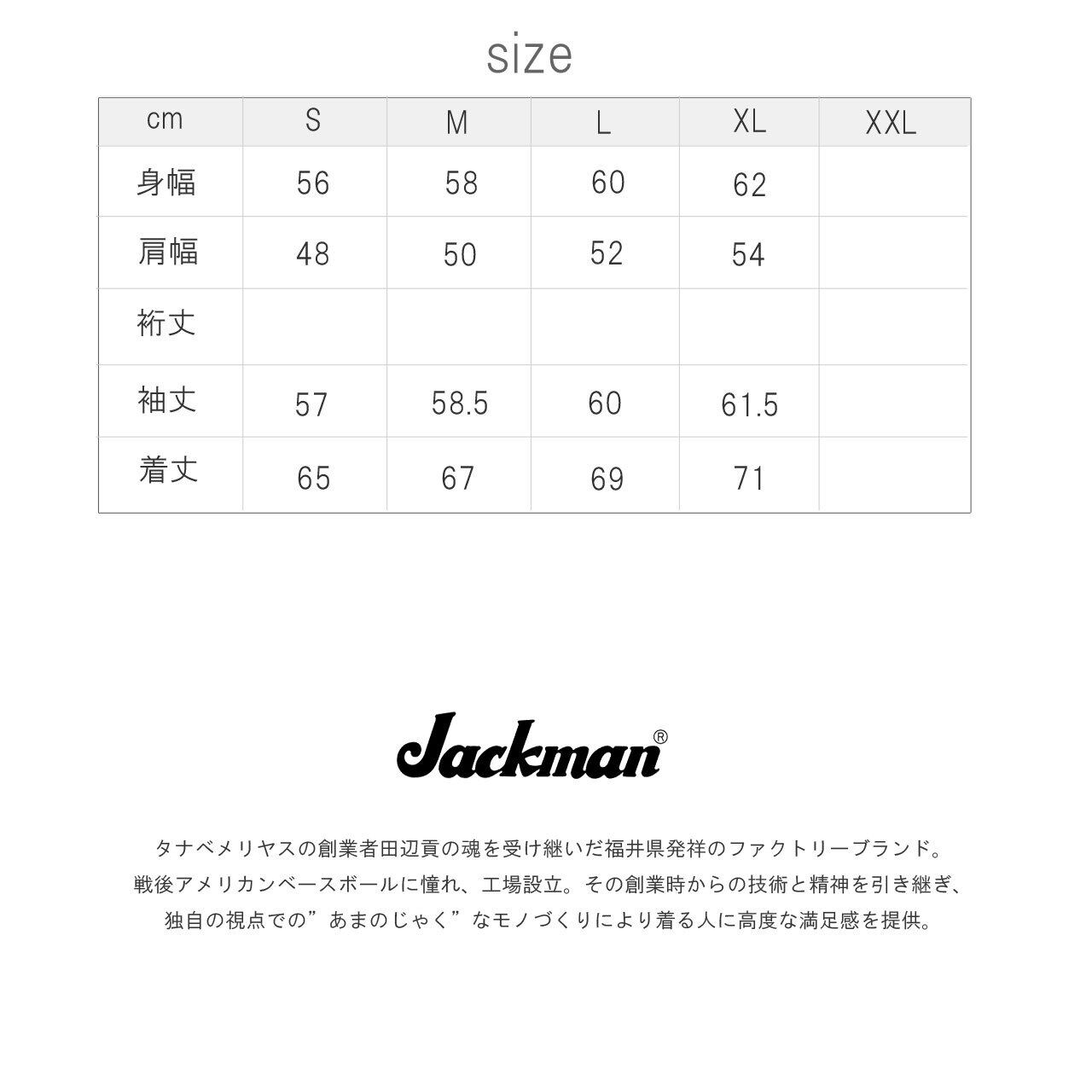 size

| cm | S | M | L | XL | XXL |
|---|---|---|---|---|---|
| 身幅 | 56 | 58 | 60 | 62 | |
| 肩幅 | 48 | 50 | 52 | 54 | |
| 裄丈 | | | | | |
| 袖丈 | 57 | 58.5 | 60 | 61.5 | |
| 着丈 | 65 | 67 | 69 | 71 | |

Jackman®

タナベメリヤスの創業者田辺貢の魂を受け継いだ福井県発祥のファクトリーブランド。
戦後アメリカンベースボールに憧れ、工場設立。その創業時からの技術と精神を引き継ぎ、
独自の視点での”あまのじゃく”なモノづくりにより着る人に高度な満足感を提供。